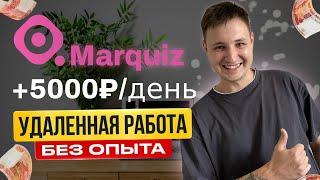 Marquiz

+5000₽/день

УДАЛЕННАЯ РАБОТА

БЕЗ ОПЫТА